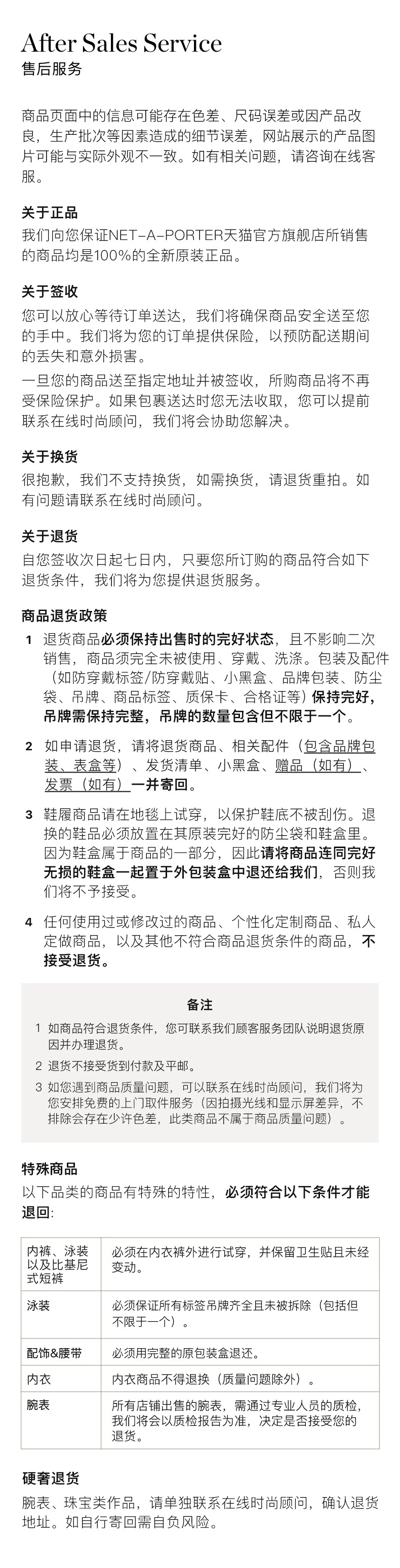 After Sales Service
售后服务

商品页面中的信息可能存在色差、尺码误差或因产品改良，生产批次等因素造成的细节误差，网站展示的产品图片可能与实际外观不一致。如有相关问题，请咨询在线客服。

关于正品
我们向您保证NET-A-PORTER天猫官方旗舰店所销售的商品均是100%的全新原装正品。

关于签收
您可以放心等待订单送达，我们将确保商品安全送至您的手中。我们将为您的订单提供保险，以预防配送期间的丢失和意外损害。
一旦您的商品送至指定地址并被签收，所购商品将不再受保险保护。如果包裹送达时您无法收取，您可以提前联系在线时尚顾问，我们将会协助您解决。

关于换货
很抱歉，我们不支持换货，如需换货，请退货重拍。如有问题请联系在线时尚顾问。

关于退货
自您签收次日起七日内，只要您所订购的商品符合如下退货条件，我们将为您提供退货服务。

商品退货政策
1 退货商品必须保持出售时的完好状态，且不影响二次销售，商品须完全未被使用、穿戴、洗涤。包装及配件（如防穿戴标签/防穿戴贴、小黑盒、品牌包装、防尘袋、吊牌、商品标签、质保卡、合格证等）保持完好，吊牌需保持完整，吊牌的数量包含但不限于一个。

2 如申请退货，请将退货商品、相关配件（包含品牌包装、表盒等）、发货清单、小黑盒、赠品（如有）、发票（如有）一并寄回。

3 鞋履商品请在地毯上试穿，以保护鞋底不被刮伤。退换的鞋品必须放置在其原装完好的防尘袋和鞋盒里。因为鞋盒属于商品的一部分，因此请将商品连同完好无损的鞋盒一起置于外包装盒中退还给我们，否则我们将不予接受。

4 任何使用过或修改过的商品、个性化定制商品、私人定做商品，以及其他不符合商品退货条件的商品，不接受退货。

备注
1 如商品符合退货条件，您可联系我们顾客服务团队说明退货原因并办理退货。
2 退货不接受货到付款及平邮。
3 如您遇到商品质量问题，可以联系在线时尚顾问，我们将为您安排免费的上门取件服务（因拍摄光线和显示屏差异，不排除会存在少许色差，此类商品不属于商品质量问题）。

特殊商品
以下品类的商品有特殊的特性，必须符合以下条件才能退回：

| 内裤、泳装以及比基尼式短裤 | 必须在内衣裤外进行试穿，并保留卫生贴且未经变动。 |
|---|---|
| 泳装 | 必须保证所有标签吊牌齐全且未被拆除（包括但不限于一个）。 |
| 配饰&腰带 | 必须用完整的原包装盒退还。 |
| 内衣 | 内衣商品不得退换（质量问题除外）。 |
| 腕表 | 所有店铺出售的腕表，需通过专业人员的质检，我们将会以质检报告为准，决定是否接受您的退货。 |

硬奢退货
腕表、珠宝类作品，请单独联系在线时尚顾问，确认退货地址。如自行寄回需自负风险。